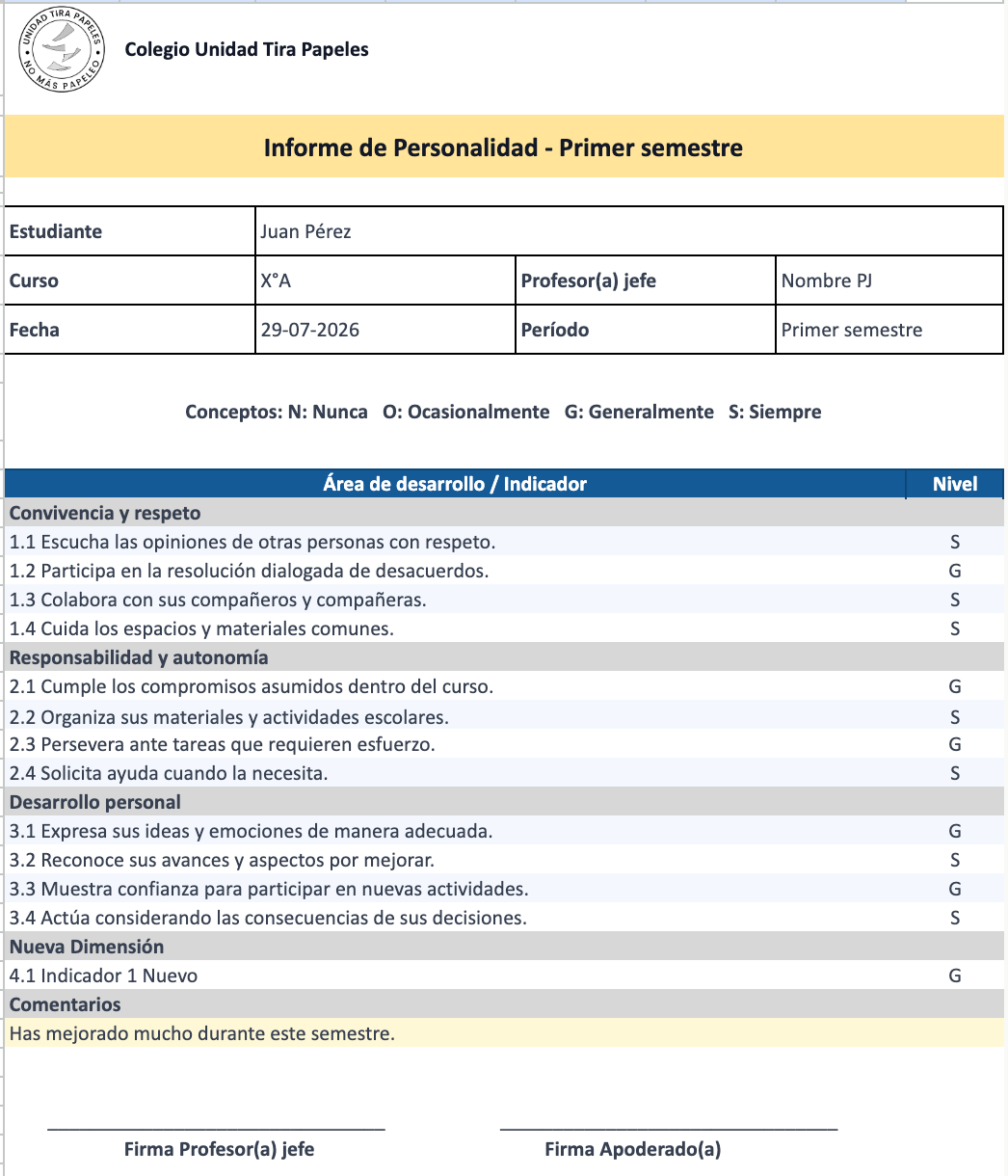 UNIDAD TIRA PAPELES
NO MÁS PAPELEO

Colegio Unidad Tira Papeles

Informe de Personalidad - Primer semestre

| Estudiante | Juan Pérez | | |
|---|---|---|---|
| Curso | X°A | Profesor(a) jefe | Nombre PJ |
| Fecha | 29-07-2026 | Período | Primer semestre |

Conceptos: N: Nunca O: Ocasionalmente G: Generalmente S: Siempre

| Área de desarrollo / Indicador | Nivel |
|---|---|
| Convivencia y respeto | |
| 1.1 Escucha las opiniones de otras personas con respeto. | S |
| 1.2 Participa en la resolución dialogada de desacuerdos. | G |
| 1.3 Colabora con sus compañeros y compañeras. | S |
| 1.4 Cuida los espacios y materiales comunes. | S |
| Responsabilidad y autonomía | |
| 2.1 Cumple los compromisos asumidos dentro del curso. | G |
| 2.2 Organiza sus materiales y actividades escolares. | S |
| 2.3 Persevera ante tareas que requieren esfuerzo. | G |
| 2.4 Solicita ayuda cuando la necesita. | S |
| Desarrollo personal | |
| 3.1 Expresa sus ideas y emociones de manera adecuada. | G |
| 3.2 Reconoce sus avances y aspectos por mejorar. | S |
| 3.3 Muestra confianza para participar en nuevas actividades. | G |
| 3.4 Actúa considerando las consecuencias de sus decisiones. | S |
| Nueva Dimensión | |
| 4.1 Indicador 1 Nuevo | G |
| Comentarios | |
| Has mejorado mucho durante este semestre. | |

Firma Profesor(a) jefe

Firma Apoderado(a)